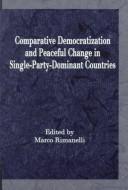 Comparative Democratization and Peaceful Change in Single-Party-Dominant Countries

Edited by
Marco Rimanelli